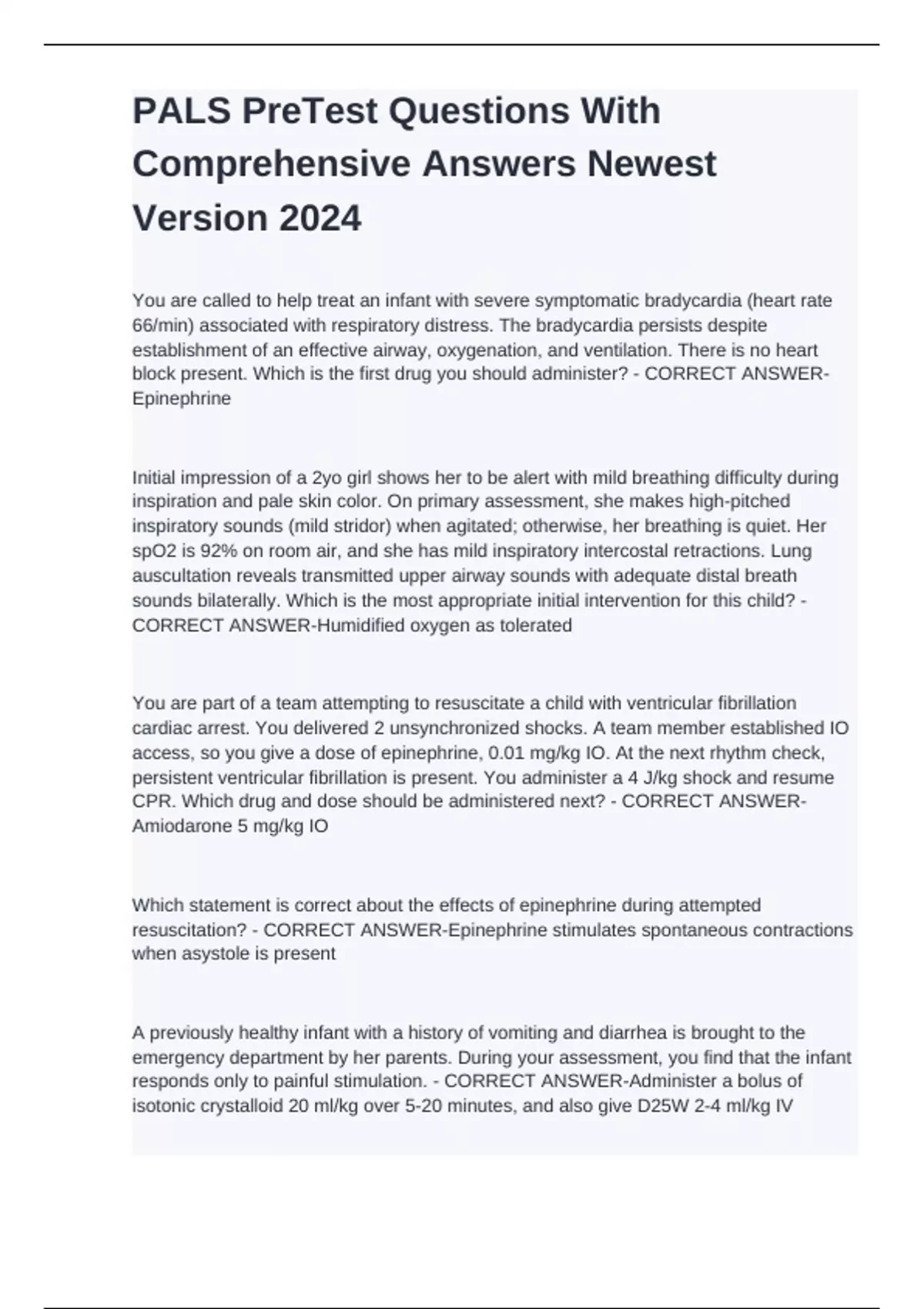 PALS PreTest Questions With Comprehensive Answers Newest Version 2024

You are called to help treat an infant with severe symptomatic bradycardia (heart rate 66/min) associated with respiratory distress. The bradycardia persists despite establishment of an effective airway, oxygenation, and ventilation. There is no heart block present. Which is the first drug you should administer? - CORRECT ANSWER-Epinephrine

Initial impression of a 2yo girl shows her to be alert with mild breathing difficulty during inspiration and pale skin color. On primary assessment, she makes high-pitched inspiratory sounds (mild stridor) when agitated; otherwise, her breathing is quiet. Her spO2 is 92% on room air, and she has mild inspiratory intercostal retractions. Lung auscultation reveals transmitted upper airway sounds with adequate distal breath sounds bilaterally. Which is the most appropriate initial intervention for this child? - CORRECT ANSWER-Humidified oxygen as tolerated

You are part of a team attempting to resuscitate a child with ventricular fibrillation cardiac arrest. You delivered 2 unsynchronized shocks. A team member established IO access, so you give a dose of epinephrine, 0.01 mg/kg IO. At the next rhythm check, persistent ventricular fibrillation is present. You administer a 4 J/kg shock and resume CPR. Which drug and dose should be administered next? - CORRECT ANSWER-Amiodarone 5 mg/kg IO

Which statement is correct about the effects of epinephrine during attempted resuscitation? - CORRECT ANSWER-Epinephrine stimulates spontaneous contractions when asystole is present

A previously healthy infant with a history of vomiting and diarrhea is brought to the emergency department by her parents. During your assessment, you find that the infant responds only to painful stimulation. - CORRECT ANSWER-Administer a bolus of isotonic crystalloid 20 ml/kg over 5-20 minutes, and also give D25W 2-4 ml/kg IV